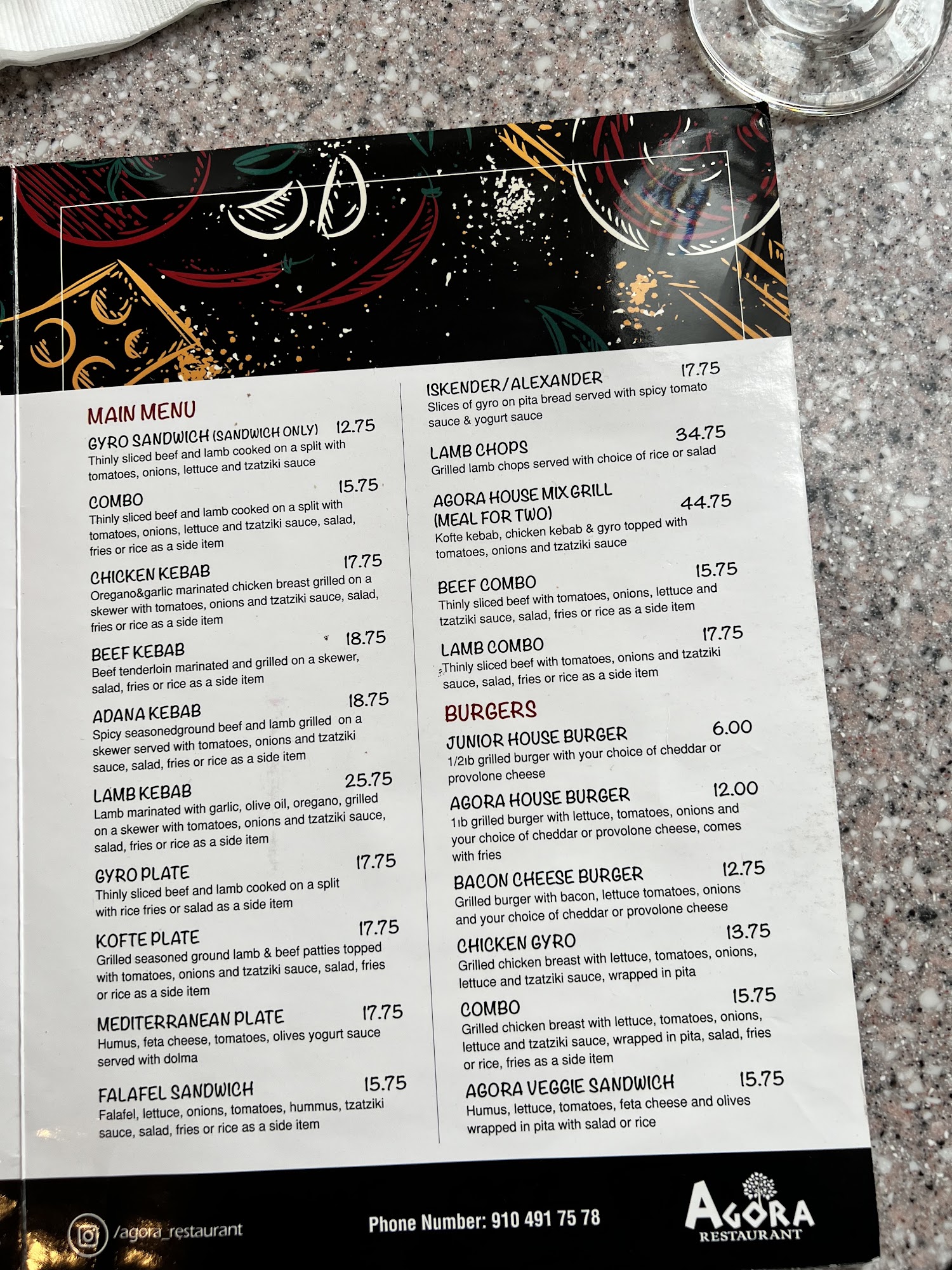 MAIN MENU

GYRO SANDWICH (SANDWICH ONLY) 12.75
Thinly sliced beef and lamb cooked on a split with tomatoes, onions, lettuce and tzatziki sauce

COMBO 15.75
Thinly sliced beef and lamb cooked on a split with tomatoes, onions, lettuce and tzatziki sauce, salad, fries or rice as a side item

CHICKEN KEBAB 17.75
Oregano&garlic marinated chicken breast grilled on a skewer with tomatoes, onions and tzatziki sauce, salad, fries or rice as a side item

BEEF KEBAB 18.75
Beef tenderloin marinated and grilled on a skewer, salad, fries or rice as a side item

ADANA KEBAB 18.75
Spicy seasonedground beef and lamb grilled on a skewer served with tomatoes, onions and tzatziki sauce, salad, fries or rice as a side item

LAMB KEBAB 25.75
Lamb marinated with garlic, olive oil, oregano, grilled on a skewer with tomatoes, onions and tzatziki sauce, salad, fries or rice as a side item

GYRO PLATE 17.75
Thinly sliced beef and lamb cooked on a split with rice fries or salad as a side item

KOFTE PLATE 17.75
Grilled seasoned ground lamb & beef patties topped with tomatoes, onions and tzatziki sauce, salad, fries or rice as a side item

MEDITERRANEAN PLATE 17.75
Humus, feta cheese, tomatoes, olives yogurt sauce served with dolma

FALAFEL SANDWICH 15.75
Falafel, lettuce, onions, tomatoes, hummus, tzatziki sauce, salad, fries or rice as a side item

ISKENDER/ALEXANDER 17.75
Slices of gyro on pita bread served with spicy tomato sauce & yogurt sauce

LAMB CHOPS 34.75
Grilled lamb chops served with choice of rice or salad

AGORA HOUSE MIX GRILL (MEAL FOR TWO) 44.75
Kofte kebab, chicken kebab & gyro topped with tomatoes, onions and tzatziki sauce

BEEF COMBO 15.75
Thinly sliced beef with tomatoes, onions, lettuce and tzatziki sauce, salad, fries or rice as a side item

LAMB COMBO 17.75
Thinly sliced beef with tomatoes, onions and tzatziki sauce, salad, fries or rice as a side item

BURGERS

JUNIOR HOUSE BURGER 6.00
1/2ıb grilled burger with your choice of cheddar or provolone cheese

AGORA HOUSE BURGER 12.00
1ıb grilled burger with lettuce, tomatoes, onions and your choice of cheddar or provolone cheese, comes with fries

BACON CHEESE BURGER 12.75
Grilled burger with bacon, lettuce tomatoes, onions and your choice of cheddar or provolone cheese

CHICKEN GYRO 13.75
Grilled chicken breast with lettuce, tomatoes, onions, lettuce and tzatziki sauce, wrapped in pita

COMBO 15.75
Grilled chicken breast with lettuce, tomatoes, onions, lettuce and tzatziki sauce, wrapped in pita, salad, fries or rice, fries as a side item

AGORA VEGGIE SANDWICH 15.75
Humus, lettuce, tomatoes, feta cheese and olives wrapped in pita with salad or rice

/agora_restaurant

Phone Number: 910 491 75 78

AGORA RESTAURANT